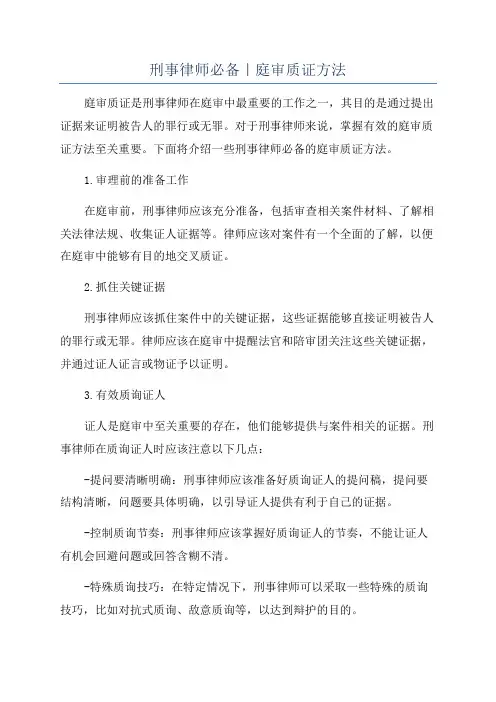 刑事律师必备｜庭审质证方法

庭审质证是刑事律师在庭审中最重要的工作之一，其目的是通过提出证据来证明被告人的罪行或无罪。对于刑事律师来说，掌握有效的庭审质证方法至关重要。下面将介绍一些刑事律师必备的庭审质证方法。

1.审理前的准备工作

在庭审前，刑事律师应该充分准备，包括审查相关案件材料、了解相关法律法规、收集证人证据等。律师应该对案件有一个全面的了解，以便在庭审中能够有目的地交叉质证。

2.抓住关键证据

刑事律师应该抓住案件中的关键证据，这些证据能够直接证明被告人的罪行或无罪。律师应该在庭审中提醒法官和陪审团关注这些关键证据，并通过证人证言或物证予以证明。

3.有效质询证人

证人是庭审中至关重要的存在，他们能够提供与案件相关的证据。刑事律师在质询证人时应该注意以下几点：

-提问要清晰明确：刑事律师应该准备好质询证人的提问稿，提问要结构清晰，问题要具体明确，以引导证人提供有利于自己的证据。

-控制质询节奏：刑事律师应该掌握好质询证人的节奏，不能让证人有机会回避问题或回答含糊不清。

-特殊质询技巧：在特定情况下，刑事律师可以采取一些特殊的质询技巧，比如对抗式质询、敌意质询等，以达到辩护的目的。